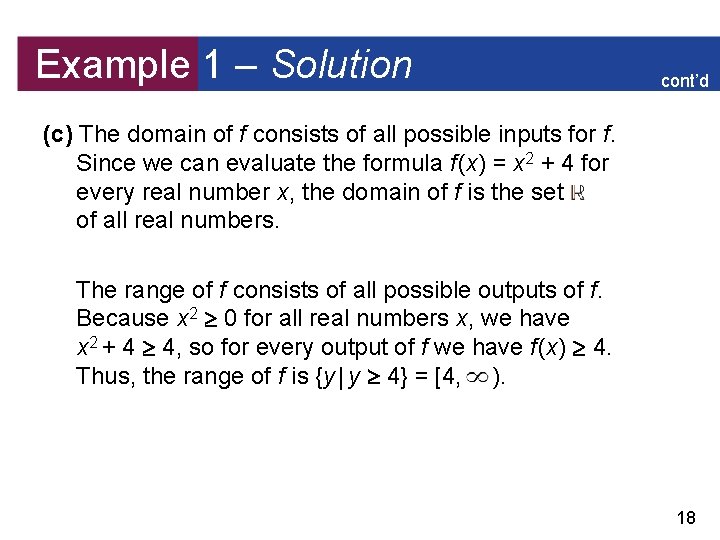 Example 1 – Solution

cont'd

(c) The domain of $f$ consists of all possible inputs for $f$. Since we can evaluate the formula $f(x) = x^2 + 4$ for every real number $x$, the domain of $f$ is the set $\mathbb{R}$ of all real numbers.

The range of $f$ consists of all possible outputs of $f$. Because $x^2 \geq 0$ for all real numbers $x$, we have $x^2 + 4 \geq 4$, so for every output of $f$ we have $f(x) \geq 4$. Thus, the range of $f$ is $\{y \mid y \geq 4\} = [4, \infty)$.

18